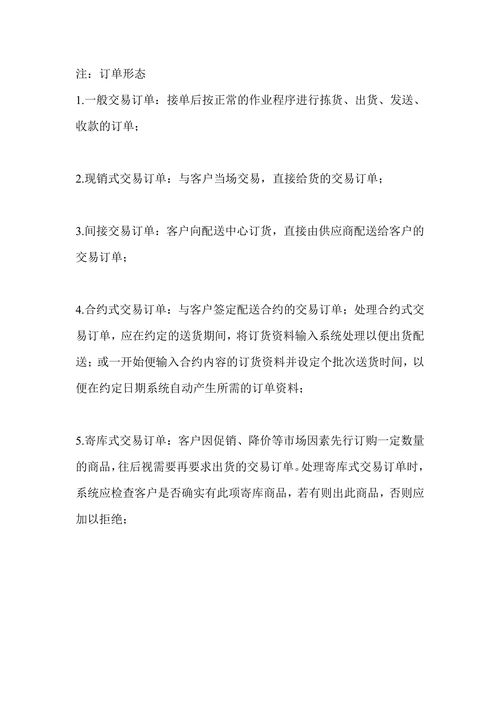 注：订单形态

1.一般交易订单：接单后按正常的作业程序进行拣货、出货、发送、收款的订单；

2.现销式交易订单：与客户当场交易，直接给货的交易订单；

3.间接交易订单：客户向配送中心订货，直接由供应商配送给客户的交易订单；

4.合约式交易订单：与客户签定配送合约的交易订单；处理合约式交易订单，应在约定的送货期间，将订货资料输入系统处理以便出货配送；或一开始便输入合约内容的订货资料并设定个批次送货时间，以便在约定日期系统自动产生所需的订单资料；

5.寄库式交易订单：客户因促销、降价等市场因素先行订购一定数量的商品，往后视需要再要求出货的交易订单。处理寄库式交易订单时，系统应检查客户是否确实有此项寄库商品，若有则出此商品，否则应加以拒绝；